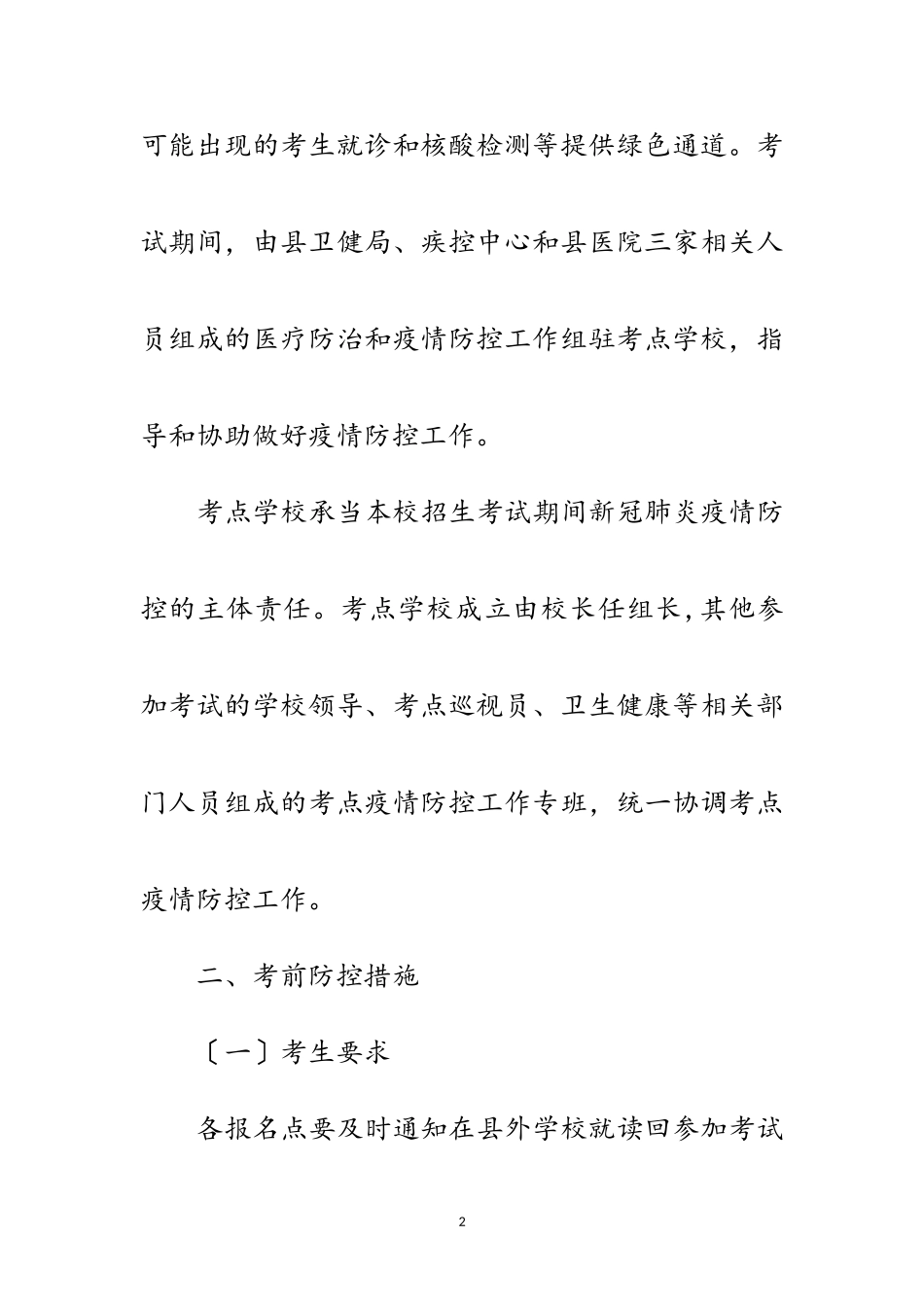 可能出现的考生就诊和核酸检测等提供绿色通道。考试期间，由县卫健局、疾控中心和县医院三家相关人员组成的医疗防治和疫情防控工作组驻考点学校，指导和协助做好疫情防控工作。

考点学校承当本校招生考试期间新冠肺炎疫情防控的主体责任。考点学校成立由校长任组长，其他参加考试的学校领导、考点巡视员、卫生健康等相关部门人员组成的考点疫情防控工作专班，统一协调考点疫情防控工作。

二、考前防控措施

〔一〕考生要求

各报名点要及时通知在县外学校就读回参加考试

2